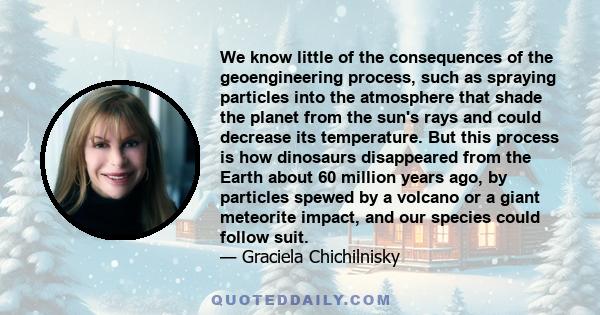 We know little of the consequences of the geoengineering process, such as spraying particles into the atmosphere that shade the planet from the sun's rays and could decrease its temperature. But this process is how dinosaurs disappeared from the Earth about 60 million years ago, by particles spewed by a volcano or a giant meteorite impact, and our species could follow suit.
— Graciela Chichilnisky

QUOTEDDAILY.COM